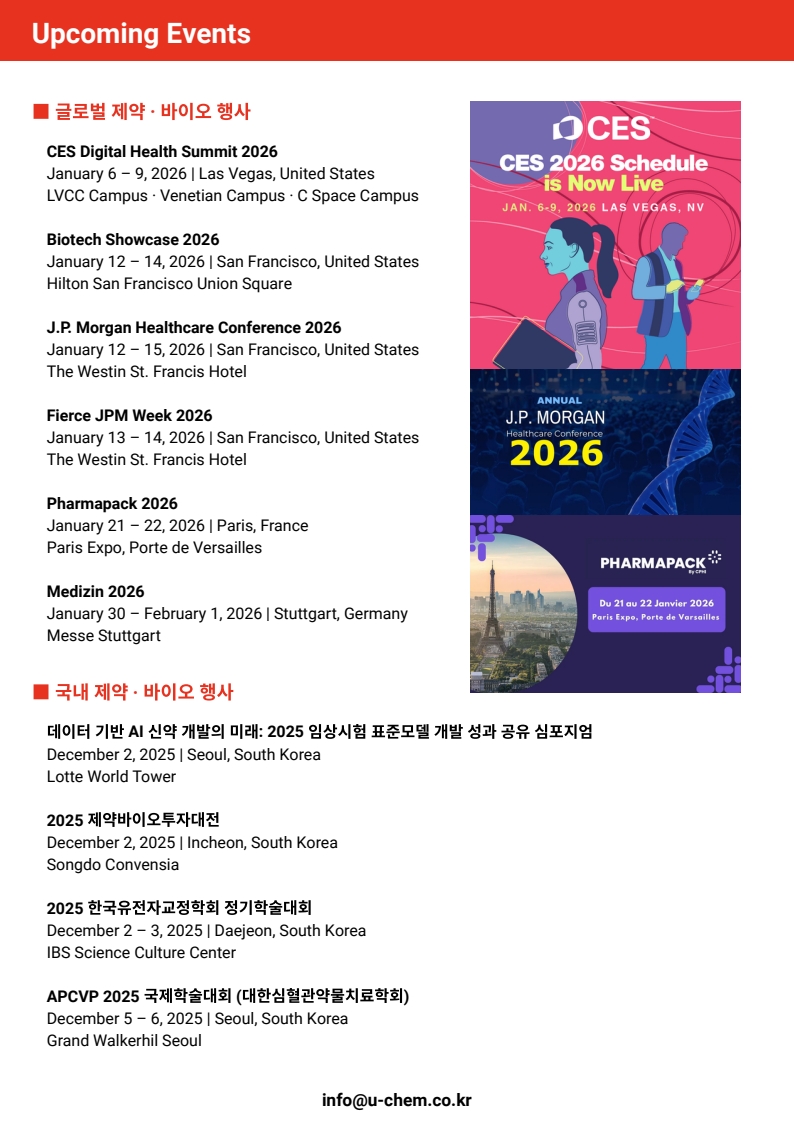 Upcoming Events

■ 글로벌 제약 · 바이오 행사

CES Digital Health Summit 2026
January 6 – 9, 2026 | Las Vegas, United States
LVCC Campus · Venetian Campus · C Space Campus

Biotech Showcase 2026
January 12 – 14, 2026 | San Francisco, United States
Hilton San Francisco Union Square

J.P. Morgan Healthcare Conference 2026
January 12 – 15, 2026 | San Francisco, United States
The Westin St. Francis Hotel

Fierce JPM Week 2026
January 13 – 14, 2026 | San Francisco, United States
The Westin St. Francis Hotel

Pharmapack 2026
January 21 – 22, 2026 | Paris, France
Paris Expo, Porte de Versailles

Medizin 2026
January 30 – February 1, 2026 | Stuttgart, Germany
Messe Stuttgart

CES

CES 2026 Schedule is Now Live

JAN. 6-9, 2026 LAS VEGAS, NV

ANNUAL
J.P. MORGAN
Healthcare Conference
2026

PHARMAPACK
By CPHI

Du 21 au 22 Janvier 2026
Paris Expo, Porte de Versailles

■ 국내 제약 · 바이오 행사

데이터 기반 AI 신약 개발의 미래: 2025 임상시험 표준모델 개발 성과 공유 심포지엄
December 2, 2025 | Seoul, South Korea
Lotte World Tower

2025 제약바이오투자대전
December 2, 2025 | Incheon, South Korea
Songdo Convensia

2025 한국유전자교정학회 정기학술대회
December 2 – 3, 2025 | Daejeon, South Korea
IBS Science Culture Center

APCVP 2025 국제학술대회 (대한심혈관약물치료학회)
December 5 – 6, 2025 | Seoul, South Korea
Grand Walkerhil Seoul

info@u-chem.co.kr